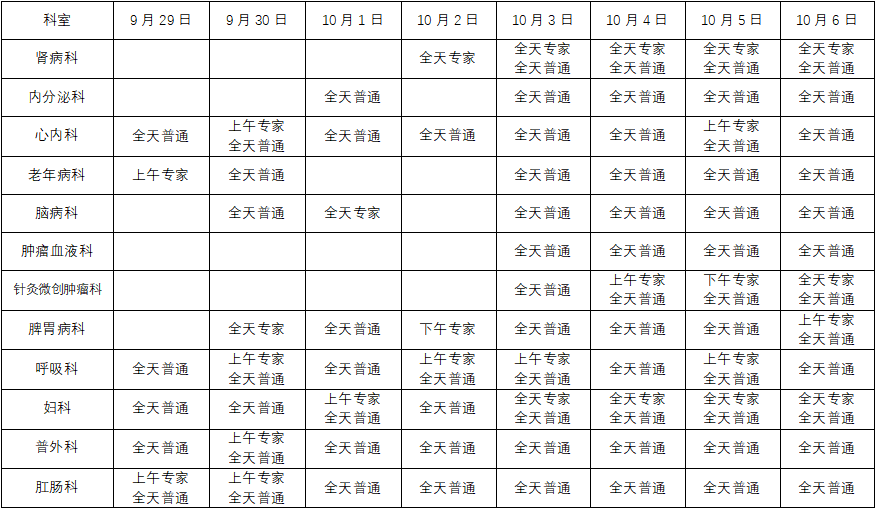 | 科室 | 9月29日 | 9月30日 | 10月1日 | 10月2日 | 10月3日 | 10月4日 | 10月5日 | 10月6日 |
|---|---|---|---|---|---|---|---|---|
| 肾病科 |  |  |  | 全天专家 | 全天专家 全天普通 | 全天专家 全天普通 | 全天专家 全天普通 | 全天专家 全天普通 |
| 内分泌科 |  |  | 全天普通 |  | 全天普通 | 全天普通 | 全天普通 | 全天普通 |
| 心内科 | 全天普通 | 上午专家 全天普通 | 全天普通 | 全天普通 | 全天普通 | 全天普通 | 上午专家 全天普通 | 全天普通 |
| 老年病科 | 上午专家 | 全天普通 |  |  | 全天普通 | 全天普通 | 全天普通 | 全天普通 |
| 脑病科 |  | 全天普通 | 全天专家 |  | 全天普通 | 全天普通 | 全天普通 | 全天普通 |
| 肿瘤血液科 |  |  |  |  | 全天普通 | 全天普通 | 全天普通 | 全天普通 |
| 针灸微创肿瘤科 |  |  |  |  | 全天普通 | 上午专家 全天普通 | 下午专家 全天普通 | 全天专家 全天普通 |
| 脾胃病科 |  | 全天专家 | 全天普通 | 下午专家 | 全天普通 | 全天普通 | 全天普通 | 上午专家 全天普通 |
| 呼吸科 | 全天普通 | 上午专家 全天普通 | 全天普通 | 上午专家 全天普通 | 上午专家 全天普通 | 全天普通 | 上午专家 全天普通 | 全天普通 |
| 妇科 | 全天普通 | 全天普通 | 上午专家 全天普通 | 全天普通 | 全天专家 全天普通 | 全天专家 全天普通 | 全天专家 全天普通 | 全天专家 全天普通 |
| 普外科 | 全天普通 | 上午专家 全天普通 | 全天普通 | 全天普通 | 全天普通 | 全天普通 | 全天普通 | 全天普通 |
| 肛肠科 | 上午专家 全天普通 | 上午专家 全天普通 | 全天普通 | 全天普通 | 全天普通 | 全天普通 | 全天普通 | 全天普通 |